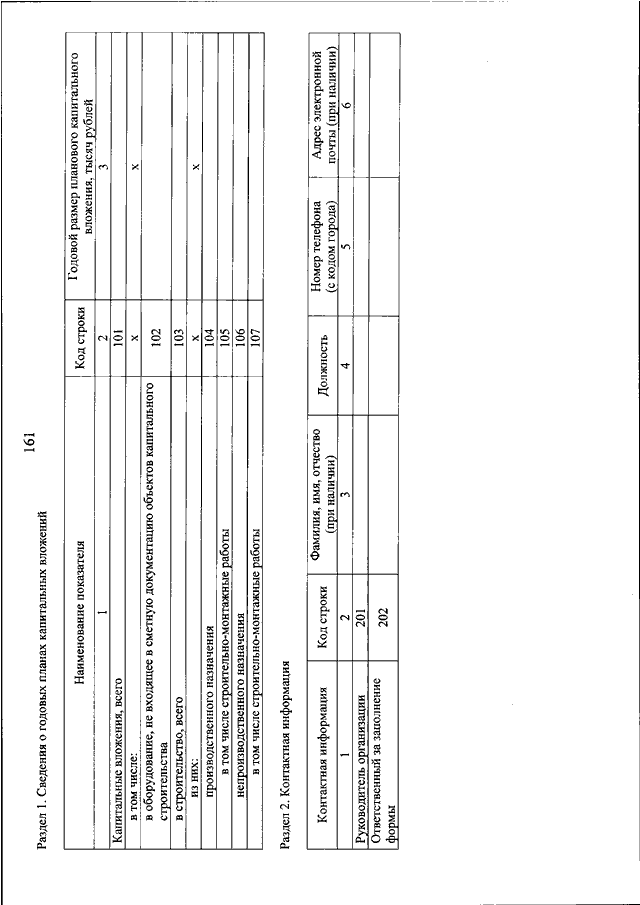 161

Раздел 1. Сведения о годовых планах капитальных вложений

| Наименование показателя | Код строки | Годовой размер планового капитального вложения, тысяч рублей |
|---|---|---|
| 1 | 2 | 3 |
| Капитальные вложения, всего | 101 | |
| в том числе: | x | x |
| в оборудование, не входящее в сметную документацию объектов капитального строительства | 102 | |
| в строительство, всего | 103 | |
| из них: | x | x |
| производственного назначения | 104 | |
| в том числе строительно-монтажные работы | 105 | |
| непроизводственного назначения | 106 | |
| в том числе строительно-монтажные работы | 107 | |

Раздел 2. Контактная информация

| Контактная информация | Код строки | Фамилия, имя, отчество (при наличии) | Должность | Номер телефона (с кодом города) | Адрес электронной почты (при наличии) |
|---|---|---|---|---|---|
| 1 | 2 | 3 | 4 | 5 | 6 |
| Руководитель организации | 201 | | | | |
| Ответственный за заполнение формы | 202 | | | | |